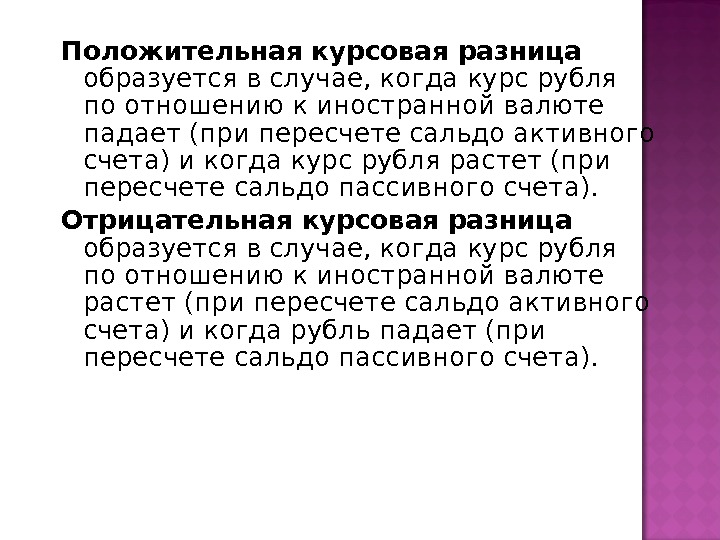 Положительная курсовая разница образуется в случае, когда курс рубля по отношению к иностранной валюте падает (при пересчете сальдо активного счета) и когда курс рубля растет (при пересчете сальдо пассивного счета).

Отрицательная курсовая разница образуется в случае, когда курс рубля по отношению к иностранной валюте растет (при пересчете сальдо активного счета) и когда рубль падает (при пересчете сальдо пассивного счета).